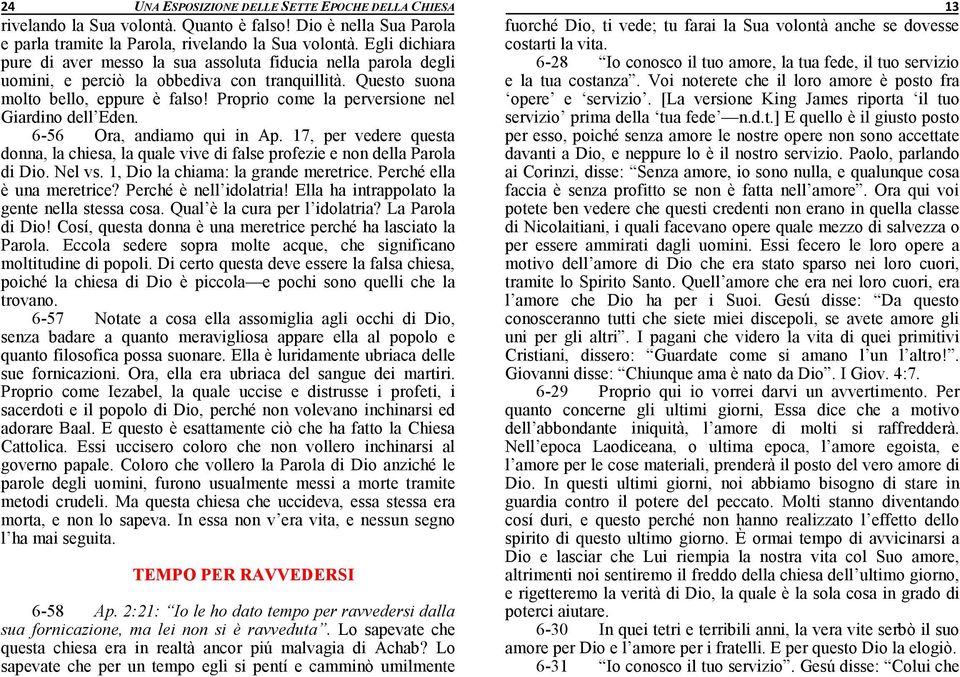 24 UNA ESPOSIZIONE DELLE SETTE EPOCHE DELLA CHIESA

rivelando la Sua volontà. Quanto è falso! Dio è nella Sua Parola e parla tramite la Parola, rivelando la Sua volontà. Egli dichiara pure di aver messo la sua assoluta fiducia nella parola degli uomini, e perciò la obbediva con tranquillità. Questo suona molto bello, eppure è falso! Proprio come la perversione nel Giardino dell'Eden.

6-56 Ora, andiamo qui in Ap. 17, per vedere questa donna, la chiesa, la quale vive di false profezie e non della Parola di Dio. Nel vs. 1, Dio la chiama: la grande meretrice. Perché ella è una meretrice? Perché è nell'idolatria! Ella ha intrappolato la gente nella stessa cosa. Qual'è la cura per l'idolatria? La Parola di Dio! Cosí, questa donna è una meretrice perché ha lasciato la Parola. Eccola sedere sopra molte acque, che significano moltitudine di popoli. Di certo questa deve essere la falsa chiesa, poiché la chiesa di Dio è piccola—e pochi sono quelli che la trovano.

6-57 Notate a cosa ella assomiglia agli occhi di Dio, senza badare a quanto meravigliosa appare ella al popolo e quanto filosofica possa suonare. Ella è luridamente ubriaca delle sue fornicazioni. Ora, ella era ubriaca del sangue dei martiri. Proprio come Iezabel, la quale uccise e distrusse i profeti, i sacerdoti e il popolo di Dio, perché non volevano inchinarsi ed adorare Baal. E questo è esattamente ciò che ha fatto la Chiesa Cattolica. Essi uccisero coloro che non vollero inchinarsi al governo papale. Coloro che vollero la Parola di Dio anziché le parole degli uomini, furono usualmente messi a morte tramite metodi crudeli. Ma questa chiesa che uccideva, essa stessa era morta, e non lo sapeva. In essa non v'era vita, e nessun segno l'ha mai seguita.

TEMPO PER RAVVEDERSI

6-58 Ap. 2:21: "Io le ho dato tempo per ravvedersi dalla sua fornicazione, ma lei non si è ravveduta". Lo sapevate che questa chiesa era in realtà ancor piú malvagia di Achab? Lo sapevate che per un tempo egli si pentí e camminò umilmente

13

fuorché Dio, ti vede; tu farai la Sua volontà anche se dovesse costarti la vita.

6-28 "Io conosco il tuo amore, la tua fede, il tuo servizio e la tua costanza". Voi noterete che il loro amore è posto fra 'opere' e 'servizio'. [La versione King James riporta 'il tuo servizio' prima della 'tua fede'—n.d.t.] E quello è il giusto posto per esso, poiché senza amore le nostre opere non sono accettate davanti a Dio, e neppure lo è il nostro servizio. Paolo, parlando ai Corinzi, disse: "Senza amore, io sono nulla, e qualunque cosa faccia è senza profitto se non è fatta nell'amore". Ora qui voi potete ben vedere che questi credenti non erano in quella classe di Nicolaitiani, i quali facevano opere quale mezzo di salvezza o per essere ammirati dagli uomini. Essi fecero le loro opere a motivo dell'amore di Dio che era stato sparso nei loro cuori, tramite lo Spirito Santo. Quell'amore che era nei loro cuori, era l'amore che Dio ha per i Suoi. Gesú disse: "Da questo conosceranno tutti che siete miei discepoli, se avete amore gli uni per gli altri". I pagani che videro la vita di quei primitivi Cristiani, dissero: "Guardate come si amano l'un l'altro!". Giovanni disse: "Chiunque ama è nato da Dio". I Giov. 4:7.

6-29 Proprio qui io vorrei darvi un avvertimento. Per quanto concerne gli ultimi giorni, Essa dice che a motivo dell'abbondante iniquità, l'amore di molti si raffredderà. Nell'epoca Laodiceana, o ultima epoca, l'amore egoista, e l'amore per le cose materiali, prenderà il posto del vero amore di Dio. In questi ultimi giorni, noi abbiamo bisogno di stare in guardia contro il potere del peccato. Molti stanno diventando cosí duri, e questo perché non hanno realizzato l'effetto dello spirito di questo ultimo giorno. È ormai tempo di avvicinarsi a Dio e lasciar che Lui riempia la nostra vita col Suo amore, altrimenti noi sentiremo il freddo della chiesa dell'ultimo giorno, e rigetteremo la verità di Dio, la quale è la sola cosa in grado di poterci aiutare.

6-30 In quei tetri e terribili anni, la vera vite serbò il suo amore per Dio e l'amore per i fratelli. E per questo Dio la elogiò.

6-31 "Io conosco il tuo servizio". Gesú disse: "Colui che